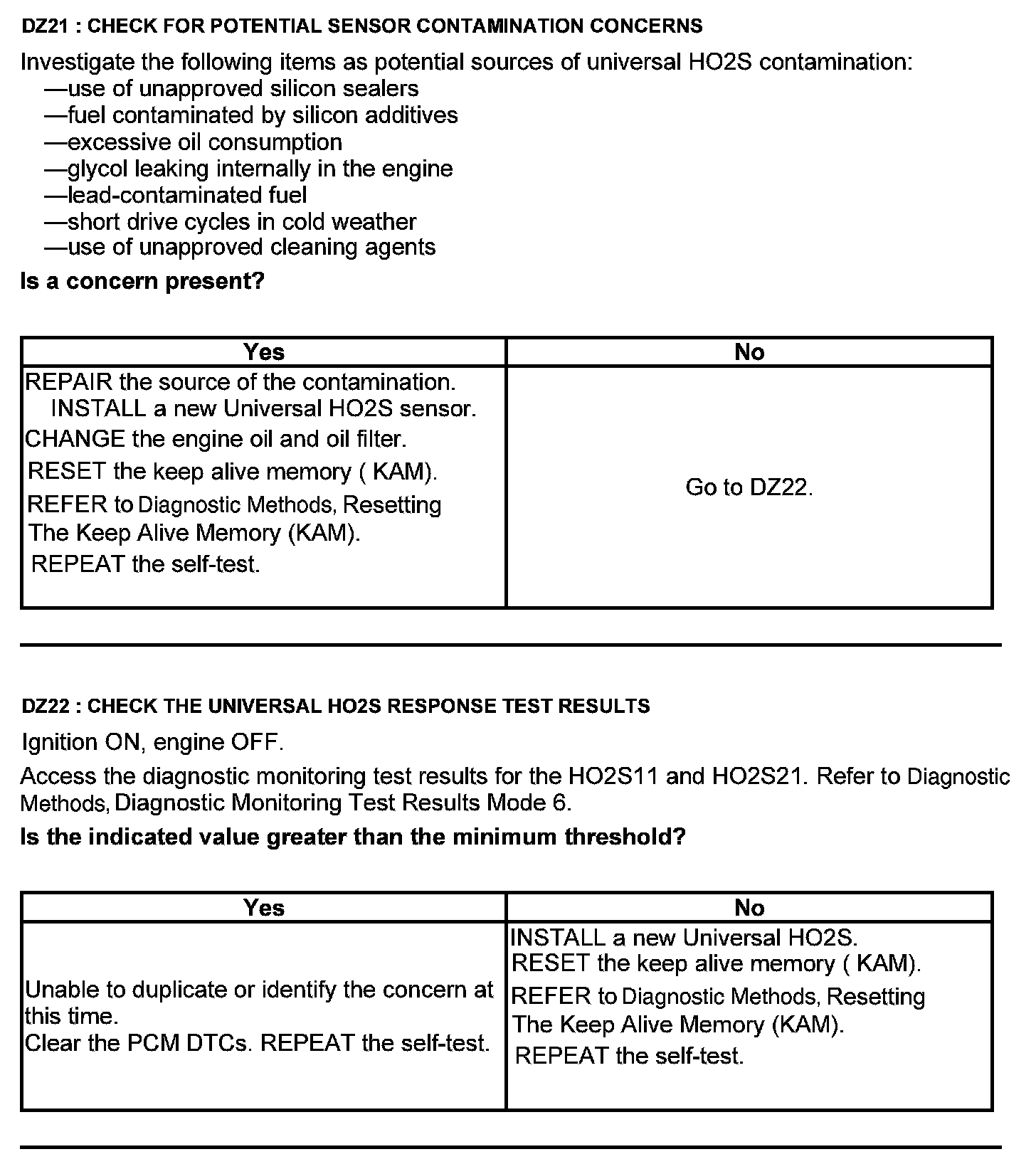 DZ21 : CHECK FOR POTENTIAL SENSOR CONTAMINATION CONCERNS

Investigate the following items as potential sources of universal HO2S contamination:
—use of unapproved silicon sealers
—fuel contaminated by silicon additives
—excessive oil consumption
—glycol leaking internally in the engine
—lead-contaminated fuel
—short drive cycles in cold weather
—use of unapproved cleaning agents

Is a concern present?

| Yes | No |
|---|---|
| REPAIR the source of the contamination. INSTALL a new Universal HO2S sensor. CHANGE the engine oil and oil filter. RESET the keep alive memory ( KAM). REFER to Diagnostic Methods, Resetting The Keep Alive Memory (KAM). REPEAT the self-test. | Go to DZ22. |

DZ22 : CHECK THE UNIVERSAL HO2S RESPONSE TEST RESULTS

Ignition ON, engine OFF.

Access the diagnostic monitoring test results for the HO2S11 and HO2S21. Refer to Diagnostic Methods, Diagnostic Monitoring Test Results Mode 6.

Is the indicated value greater than the minimum threshold?

| Yes | No |
|---|---|
| Unable to duplicate or identify the concern at this time. Clear the PCM DTCs. REPEAT the self-test. | INSTALL a new Universal HO2S. RESET the keep alive memory ( KAM). REFER to Diagnostic Methods, Resetting The Keep Alive Memory (KAM). REPEAT the self-test. |